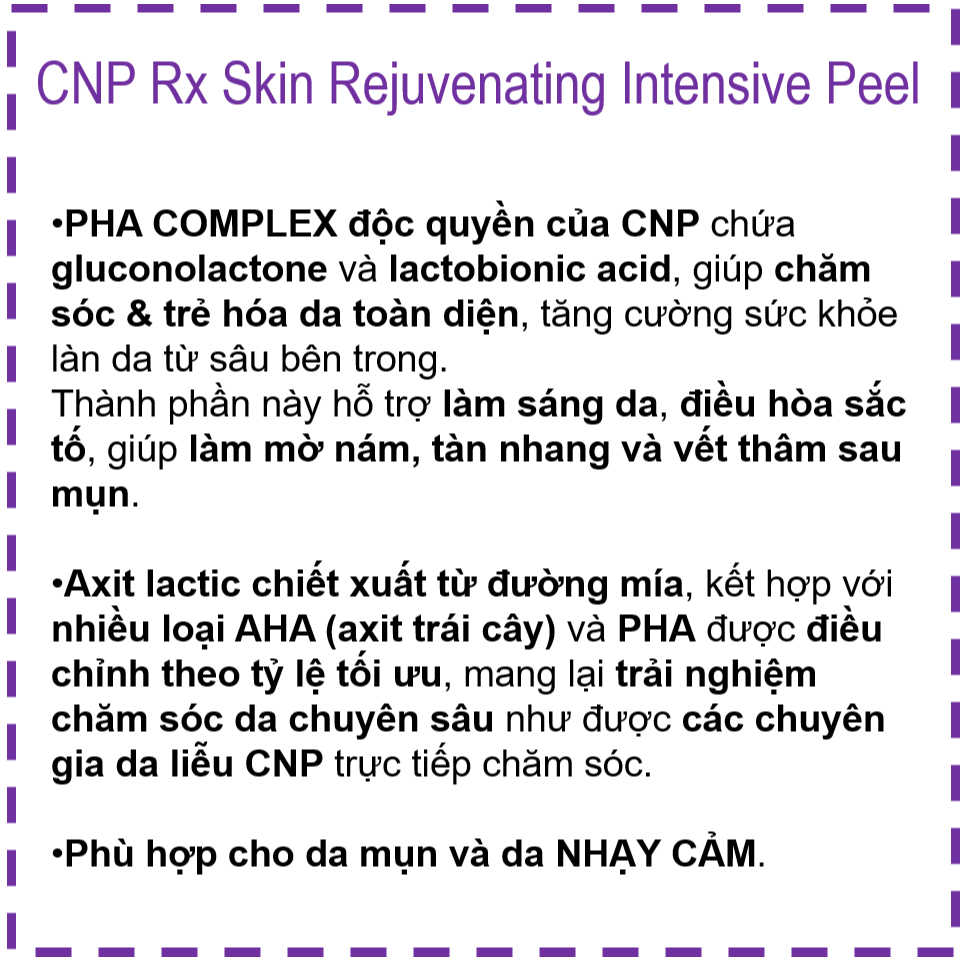 CNP Rx Skin Rejuvenating Intensive Peel

•PHA COMPLEX độc quyền của CNP chứa gluconolactone và lactobionic acid, giúp chăm sóc & trẻ hóa da toàn diện, tăng cường sức khỏe làn da từ sâu bên trong.
Thành phần này hỗ trợ làm sáng da, điều hòa sắc tố, giúp làm mờ nám, tàn nhang và vết thâm sau mụn.

•Axit lactic chiết xuất từ đường mía, kết hợp với nhiều loại AHA (axit trái cây) và PHA được điều chỉnh theo tỷ lệ tối ưu, mang lại trải nghiệm chăm sóc da chuyên sâu như được các chuyên gia da liễu CNP trực tiếp chăm sóc.

•Phù hợp cho da mụn và da NHẠY CẢM.